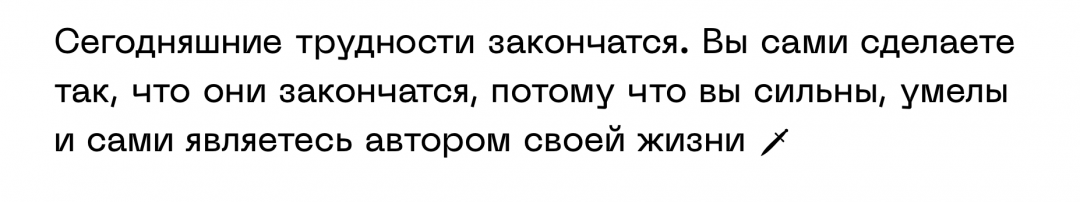 Сегодняшние трудности закончатся. Вы сами сделаете так, что они закончатся, потому что вы сильны, умелы и сами являетесь автором своей жизни